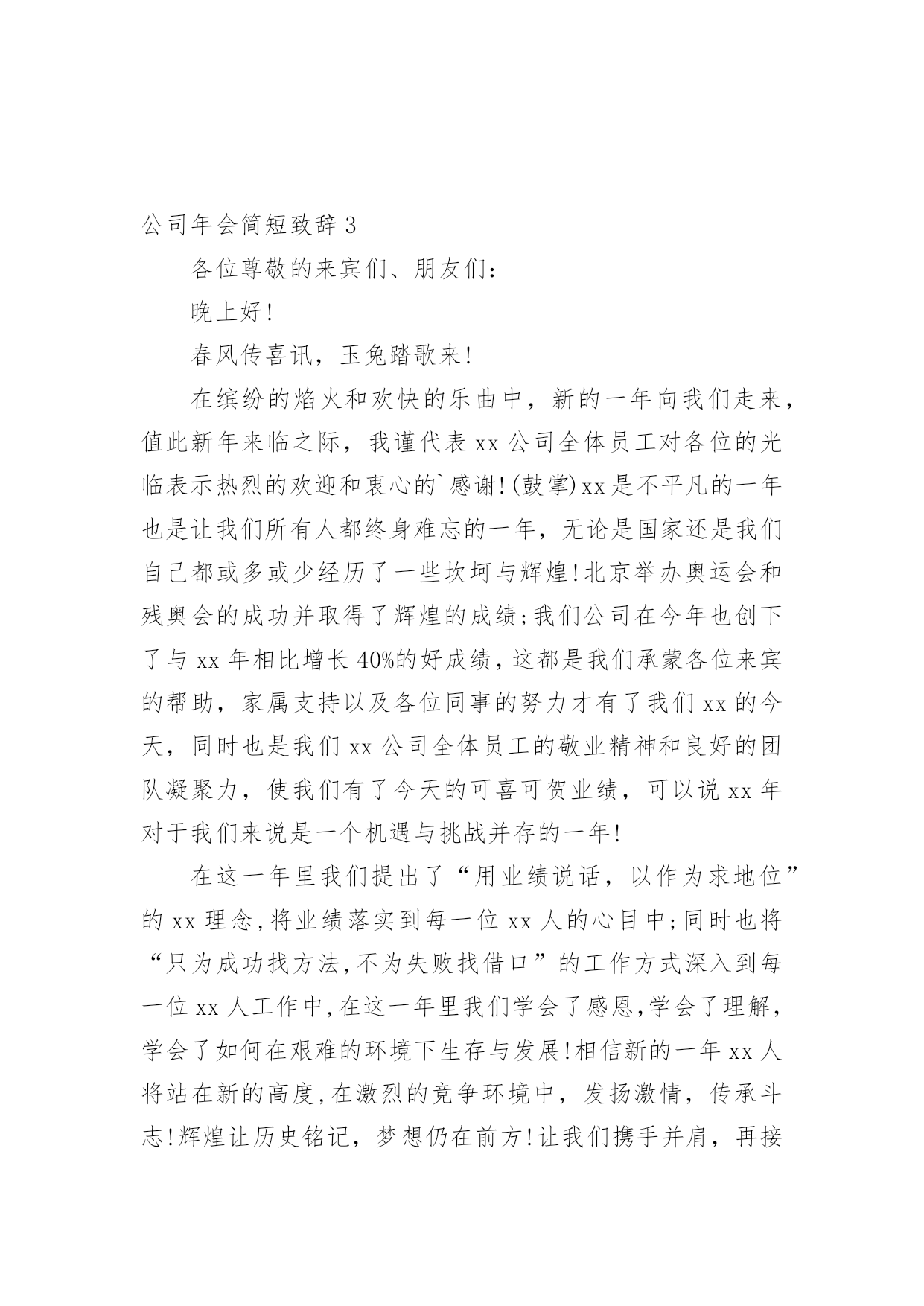 公司年会简短致辞 3

各位尊敬的来宾们、朋友们：

晚上好!

春风传喜讯，玉兔踏歌来!

在缤纷的焰火和欢快的乐曲中，新的一年向我们走来，值此新年来临之际，我谨代表 xx 公司全体员工对各位的光临表示热烈的欢迎和衷心的`感谢!(鼓掌)xx 是不平凡的一年也是让我们所有人都终身难忘的一年，无论是国家还是我们自己都或多或少经历了一些坎坷与辉煌!北京举办奥运会和残奥会的成功并取得了辉煌的成绩;我们公司在今年也创下了与 xx 年相比增长 40%的好成绩,这都是我们承蒙各位来宾的帮助，家属支持以及各位同事的努力才有了我们 xx 的今天，同时也是我们 xx 公司全体员工的敬业精神和良好的团队凝聚力，使我们有了今天的可喜可贺业绩，可以说 xx 年对于我们来说是一个机遇与挑战并存的一年!

在这一年里我们提出了“用业绩说话，以作为求地位”的 xx 理念,将业绩落实到每一位 xx 人的心目中;同时也将“只为成功找方法,不为失败找借口”的工作方式深入到每一位 xx 人工作中,在这一年里我们学会了感恩,学会了理解，学会了如何在艰难的环境下生存与发展!相信新的一年 xx 人将站在新的高度,在激烈的竞争环境中，发扬激情，传承斗志!辉煌让历史铭记，梦想仍在前方!让我们携手并肩，再接